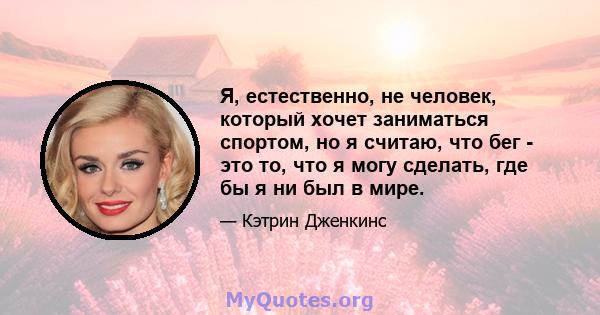 Я, естественно, не человек, который хочет заниматься спортом, но я считаю, что бег - это то, что я могу сделать, где бы я ни был в мире.

— Кэтрин Дженкинс

MyQuotes.org